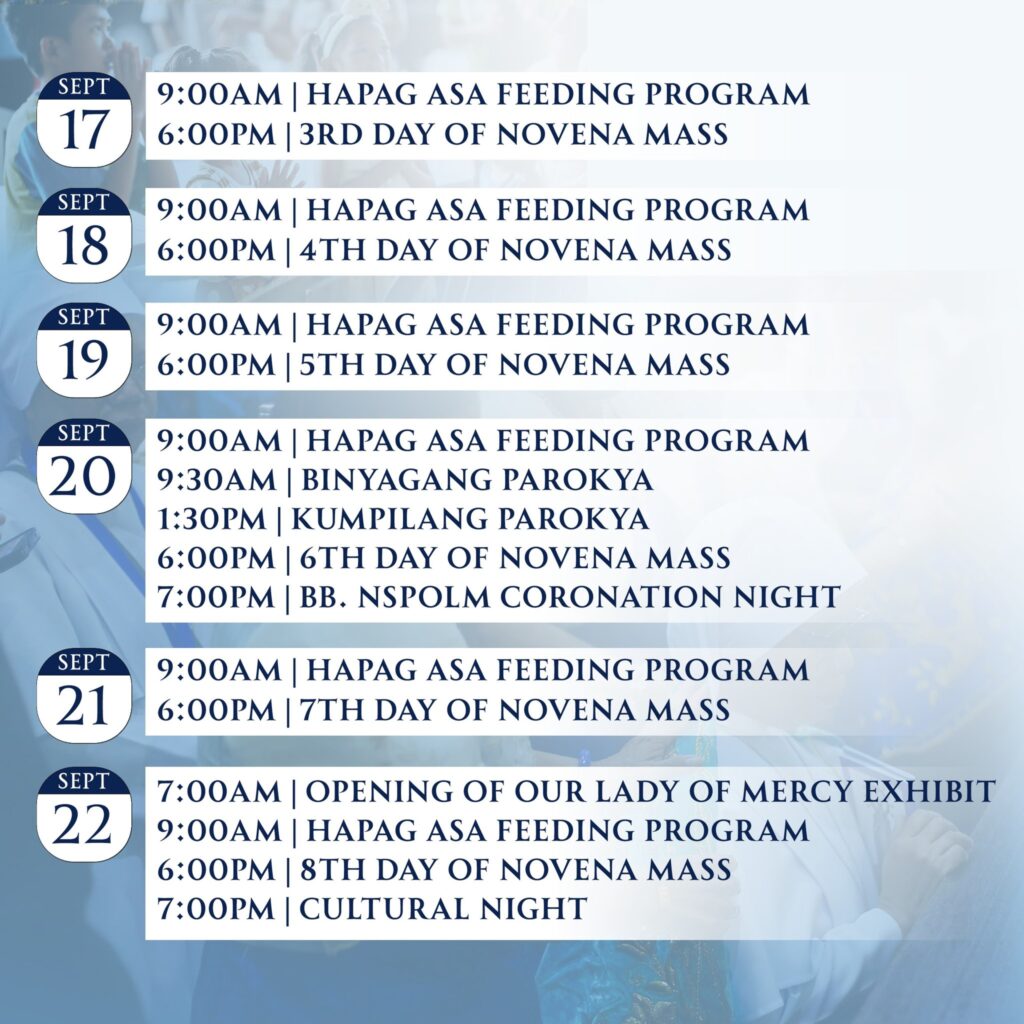 SEPT
17
9:00AM | HAPAG ASA FEEDING PROGRAM
6:00PM | 3RD DAY OF NOVENA MASS

SEPT
18
9:00AM | HAPAG ASA FEEDING PROGRAM
6:00PM | 4TH DAY OF NOVENA MASS

SEPT
19
9:00AM | HAPAG ASA FEEDING PROGRAM
6:00PM | 5TH DAY OF NOVENA MASS

SEPT
20
9:00AM | HAPAG ASA FEEDING PROGRAM
9:30AM | BINYAGANG PAROKYA
1:30PM | KUMPILANG PAROKYA
6:00PM | 6TH DAY OF NOVENA MASS
7:00PM | BB. NSPOLM CORONATION NIGHT

SEPT
21
9:00AM | HAPAG ASA FEEDING PROGRAM
6:00PM | 7TH DAY OF NOVENA MASS

SEPT
22
7:00AM | OPENING OF OUR LADY OF MERCY EXHIBIT
9:00AM | HAPAG ASA FEEDING PROGRAM
6:00PM | 8TH DAY OF NOVENA MASS
7:00PM | CULTURAL NIGHT